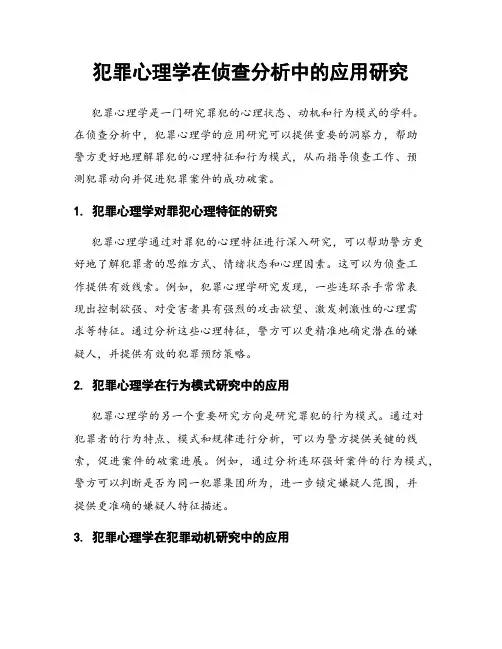 犯罪心理学在侦查分析中的应用研究

犯罪心理学是一门研究罪犯的心理状态、动机和行为模式的学科。在侦查分析中，犯罪心理学的应用研究可以提供重要的洞察力，帮助警方更好地理解罪犯的心理特征和行为模式，从而指导侦查工作、预测犯罪动向并促进犯罪案件的成功破案。

1. 犯罪心理学对罪犯心理特征的研究

犯罪心理学通过对罪犯的心理特征进行深入研究，可以帮助警方更好地了解犯罪者的思维方式、情绪状态和心理因素。这可以为侦查工作提供有效线索。例如，犯罪心理学研究发现，一些连环杀手常常表现出控制欲强、对受害者具有强烈的攻击欲望、激发刺激性的心理需求等特征。通过分析这些心理特征，警方可以更精准地确定潜在的嫌疑人，并提供有效的犯罪预防策略。

2. 犯罪心理学在行为模式研究中的应用

犯罪心理学的另一个重要研究方向是研究罪犯的行为模式。通过对犯罪者的行为特点、模式和规律进行分析，可以为警方提供关键的线索，促进案件的破案进展。例如，通过分析连环强奸案件的行为模式，警方可以判断是否为同一犯罪集团所为，进一步锁定嫌疑人范围，并提供更准确的嫌疑人特征描述。

3. 犯罪心理学在犯罪动机研究中的应用